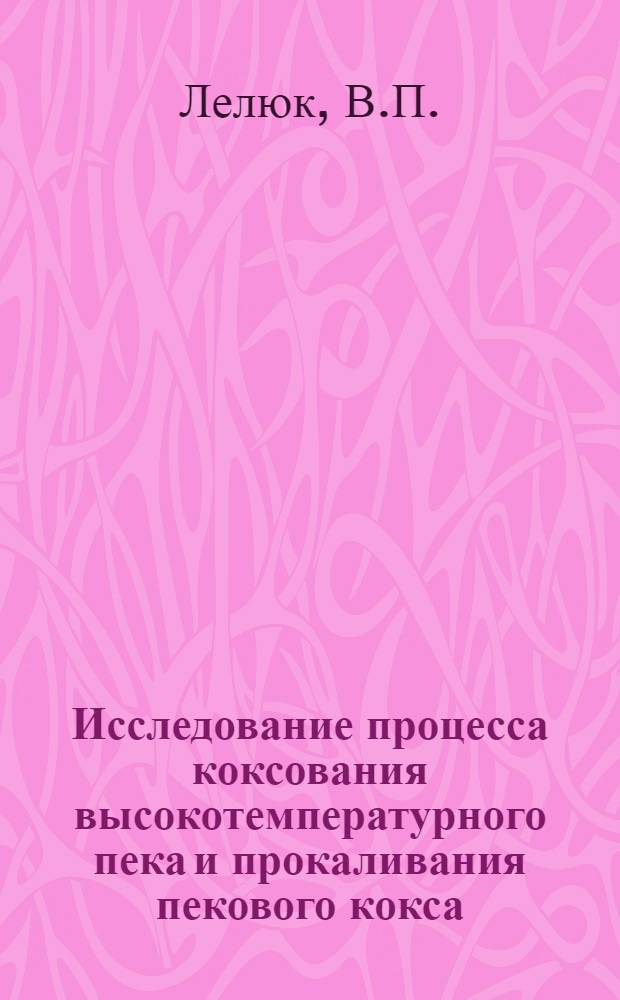 Лелюк, В.П.

Исследование процесса коксования высокотемпературного пека и прокаливания пекового кокса